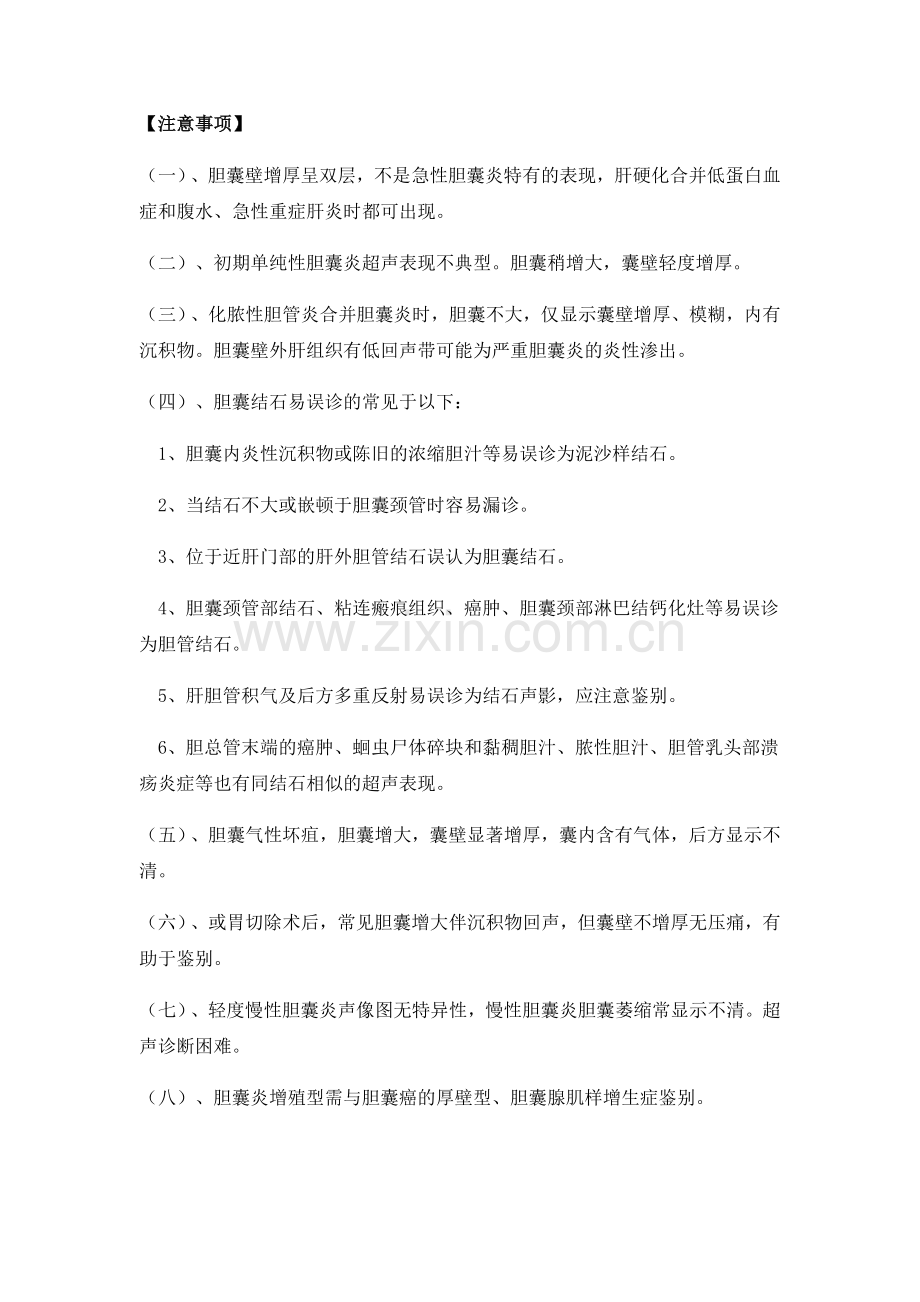 【注意事项】

（一）、胆囊壁增厚呈双层，不是急性胆囊炎特有的表现，肝硬化合并低蛋白血症和腹水、急性重症肝炎时都可出现。

（二）、初期单纯性胆囊炎超声表现不典型。胆囊稍增大，囊壁轻度增厚。

（三）、化脓性胆管炎合并胆囊炎时，胆囊不大，仅显示囊壁增厚、模糊，内有沉积物。胆囊壁外肝组织有低回声带可能为严重胆囊炎的炎性渗出。

（四）、胆囊结石易误诊的常见于以下：

1、胆囊内炎性沉积物或陈旧的浓缩胆汁等易误诊为泥沙样结石。

2、当结石不大或嵌顿于胆囊颈管时容易漏诊。

3、位于近肝门部的肝外胆管结石误认为胆囊结石。

4、胆囊颈管部结石、粘连瘢痕组织、癌肿、胆囊颈部淋巴结钙化灶等易误诊为胆管结石。

5、肝胆管积气及后方多重反射易误诊为结石声影，应注意鉴别。

6、胆总管末端的癌肿、蛔虫尸体碎块和黏稠胆汁、脓性胆汁、胆管乳头部溃疡炎症等也有同结石相似的超声表现。

（五）、胆囊气性坏疽，胆囊增大，囊壁显著增厚，囊内含有气体，后方显示不清。

（六）、或胃切除术后，常见胆囊增大伴沉积物回声，但囊壁不增厚无压痛，有助于鉴别。

（七）、轻度慢性胆囊炎声像图无特异性，慢性胆囊炎胆囊萎缩常显示不清。超声诊断困难。

（八）、胆囊炎增殖型需与胆囊癌的厚壁型、胆囊腺肌样增生症鉴别。

www.zixin.com.cn